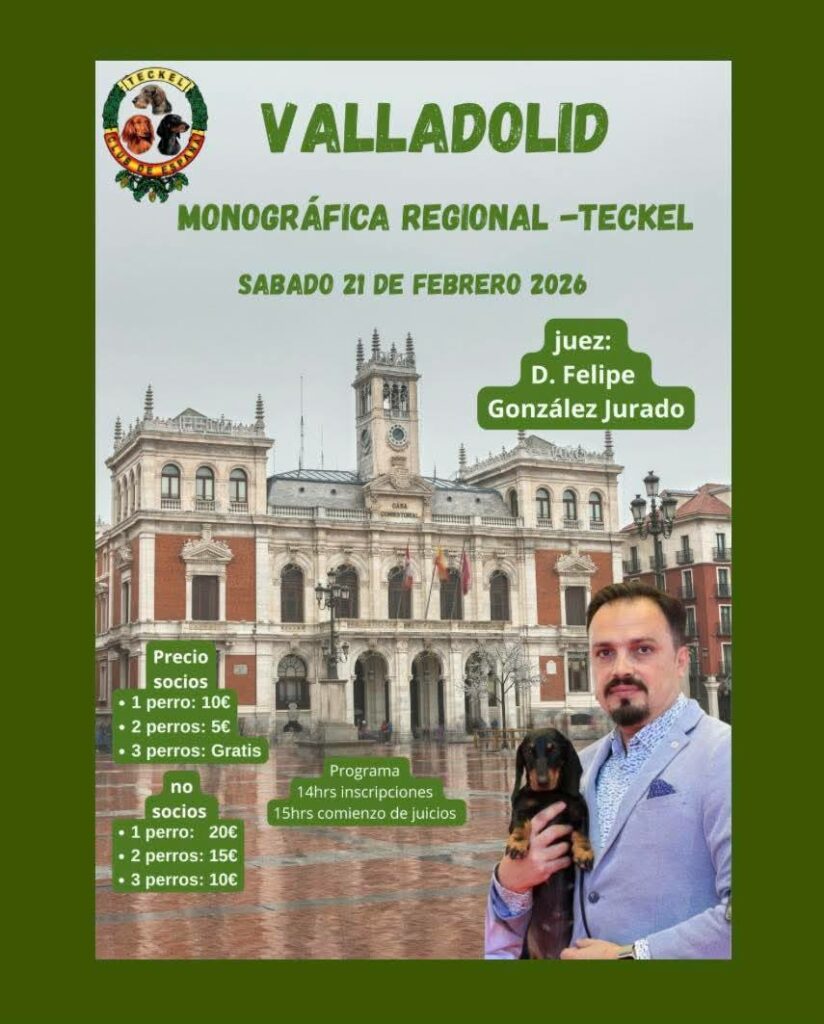 TECKEL
CLUB DE ESPAÑA

VALLADOLID

MONOGRÁFICA REGIONAL -TECKEL

SABADO 21 DE FEBRERO 2026

juez:
D. Felipe
González Jurado

Precio
socios
• 1 perro: 10€
• 2 perros: 5€
• 3 perros: Gratis

no
socios
• 1 perro: 20€
• 2 perros: 15€
• 3 perros: 10€

Programa
14hrs inscripciones
15hrs comienzo de juicios